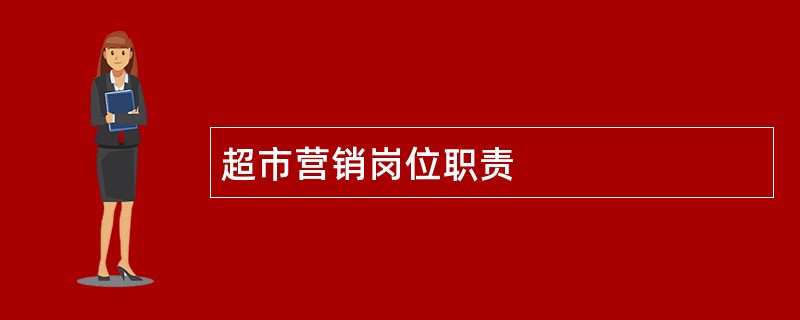 超市营销岗位职责